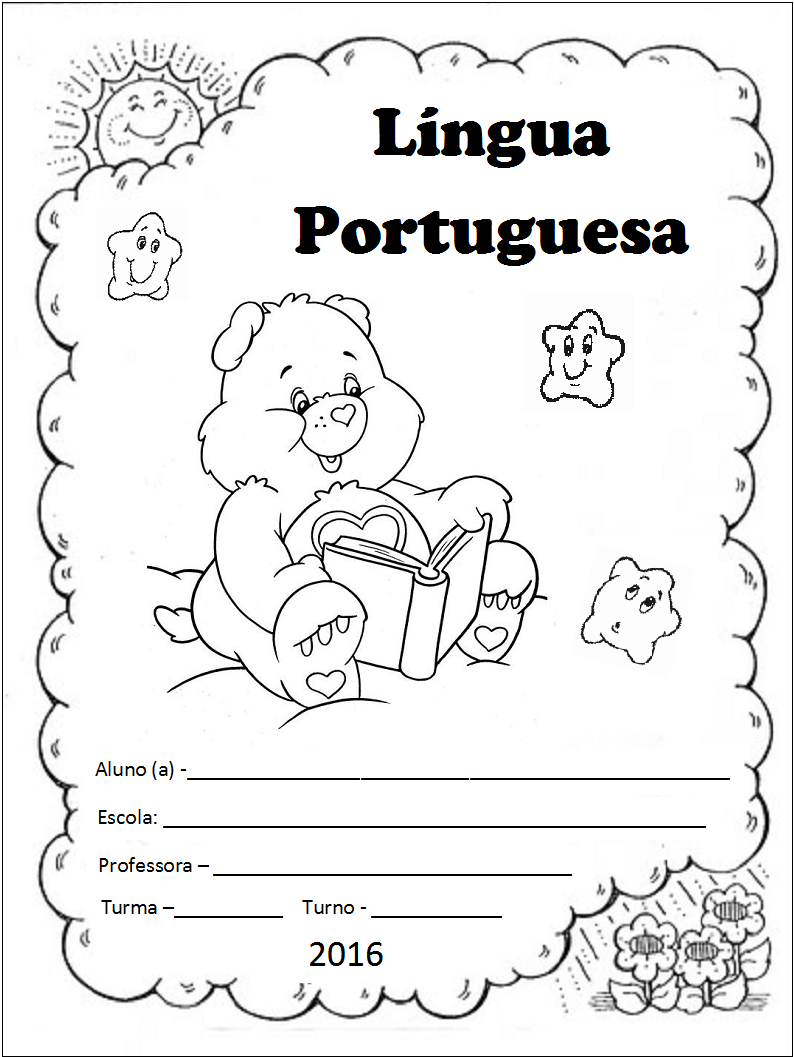 Língua Portuguesa

Aluno (a) - ____

Escola: ____

Professora – ____

Turma – ____ Turno - ____

2016